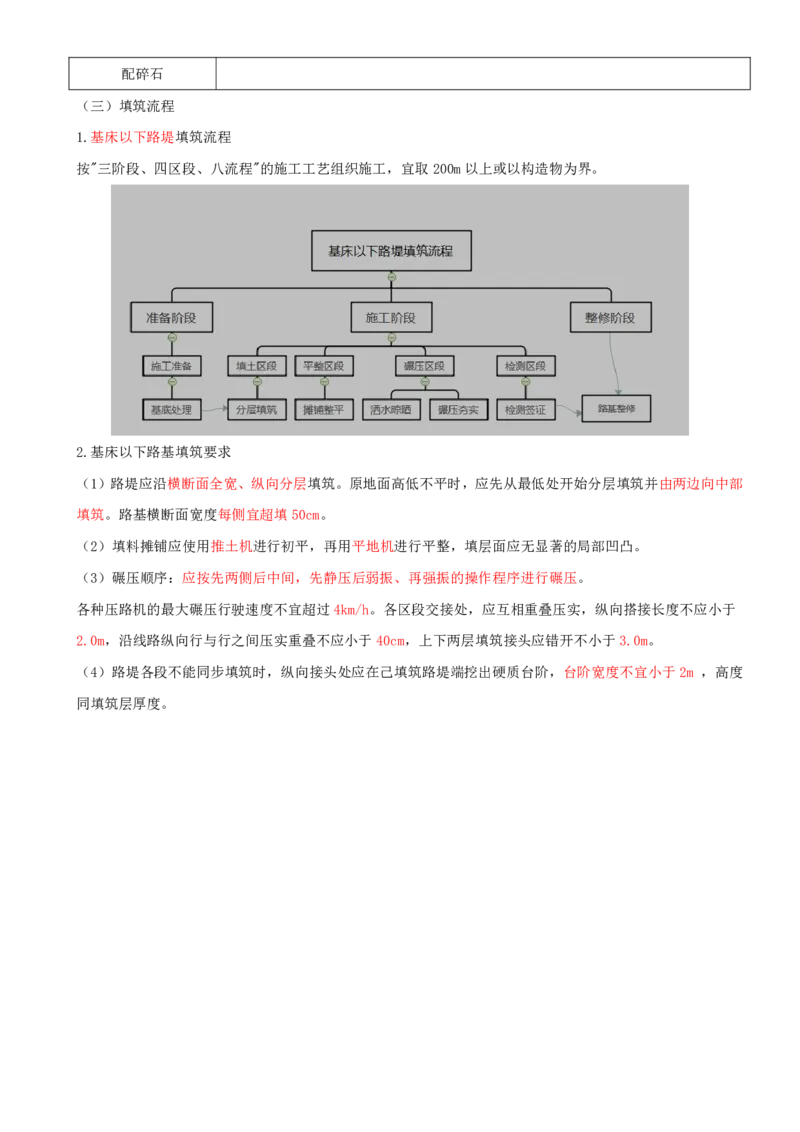 | 配碎石 |  |
|---|---|

（三）填筑流程

1.基床以下路堤填筑流程

按"三阶段、四区段、八流程"的施工工艺组织施工，宜取 200m 以上或以构造物为界。

基床以下路堤填筑流程

准备阶段
施工阶段
整修阶段
施工准备
填土区段
平整区段
碾压区段
检测区段
基底处理
分层填筑
摊铺整平
洒水晾晒
碾压夯实
检测签证
路基整修

2.基床以下路基填筑要求

（1）路堤应沿横断面全宽、纵向分层填筑。原地面高低不平时，应先从最低处开始分层填筑并由两边向中部填筑。路基横断面宽度每侧宜超填 50cm。

（2）填料摊铺应使用推土机进行初平，再用平地机进行平整，填层面应无显著的局部凹凸。

（3）碾压顺序：应按先两侧后中间，先静压后弱振、再强振的操作程序进行碾压。

各种压路机的最大碾压行驶速度不宜超过 4km/h。各区段交接处，应互相重叠压实，纵向搭接长度不应小于 2.0m，沿线路纵向行与行之间压实重叠不应小于 40cm，上下两层填筑接头应错开不小于 3.0m。

（4）路堤各段不能同步填筑时，纵向接头处应在已填筑路堤端挖出硬质台阶，台阶宽度不宜小于 2m ，高度同填筑层厚度。